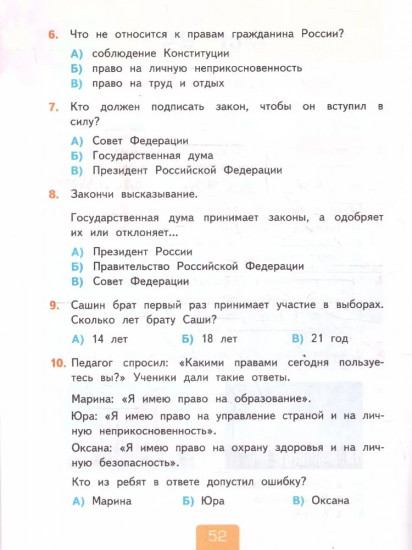 6. Что не относится к правам гражданина России?

А) соблюдение Конституции
Б) право на личную неприкосновенность
В) право на труд и отдых

7. Кто должен подписать закон, чтобы он вступил в силу?

А) Совет Федерации
Б) Государственная дума
В) Президент Российской Федерации

8. Закончи высказывание.

Государственная дума принимает законы, а одобряет их или отклоняет...

А) Президент России
Б) Правительство Российской Федерации
В) Совет Федерации

9. Сашин брат первый раз принимает участие в выборах. Сколько лет брату Саши?

А) 14 лет
Б) 18 лет
В) 21 год

10. Педагог спросил: «Какими правами сегодня пользуетесь вы?» Ученики дали такие ответы.

Марина: «Я имею право на образование».

Юра: «Я имею право на управление страной и на личную неприкосновенность».

Оксана: «Я имею право на охрану здоровья и на личную безопасность».

Кто из ребят в ответе допустил ошибку?

А) Марина
Б) Юра
В) Оксана

52